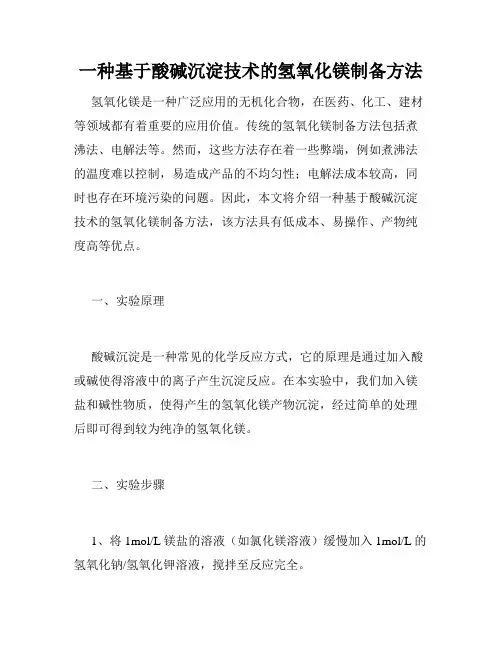 一种基于酸碱沉淀技术的氢氧化镁制备方法

氢氧化镁是一种广泛应用的无机化合物，在医药、化工、建材等领域都有着重要的应用价值。传统的氢氧化镁制备方法包括煮沸法、电解法等。然而，这些方法存在着一些弊端，例如煮沸法的温度难以控制，易造成产品的不均匀性；电解法成本较高，同时也存在环境污染的问题。因此，本文将介绍一种基于酸碱沉淀技术的氢氧化镁制备方法，该方法具有低成本、易操作、产物纯度高等优点。

一、实验原理

酸碱沉淀是一种常见的化学反应方式，它的原理是通过加入酸或碱使得溶液中的离子产生沉淀反应。在本实验中，我们加入镁盐和碱性物质，使得产生的氢氧化镁产物沉淀，经过简单的处理后即可得到较为纯净的氢氧化镁。

二、实验步骤

1、将 1mol/L 镁盐的溶液（如氯化镁溶液）缓慢加入 1mol/L 的氢氧化钠/氢氧化钾溶液，搅拌至反应完全。